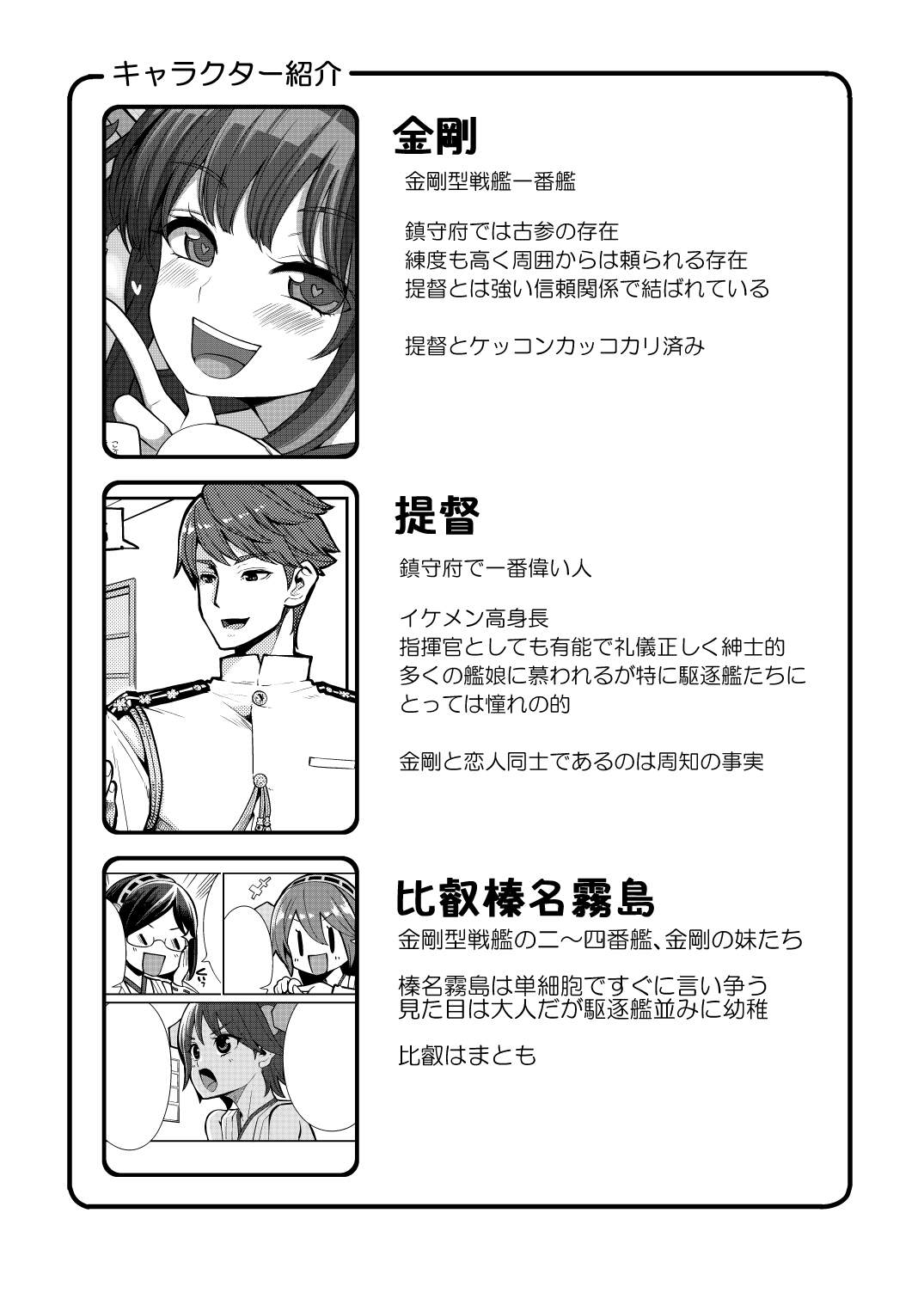 キャラクター紹介

金剛

金剛型戦艦一番艦

鎮守府では古参の存在
練度も高く周囲からは頼られる存在
提督とは強い信頼関係で結ばれている

提督とケッコンカッコカリ済み

提督

鎮守府で一番偉い人

イケメン高身長
指揮官としても有能で礼儀正しく紳士的
多くの艦娘に慕われるが特に駆逐艦たちにとっては憧れの的

金剛と恋人同士であるのは周知の事実

比叡榛名霧島

金剛型戦艦の二～四番艦、金剛の妹たち

榛名霧島は単細胞ですぐに言い争う
見た目は大人だが駆逐艦並みに幼稚

比叡はまとも